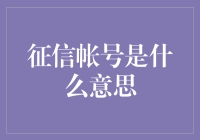 征信帐号是什么意思